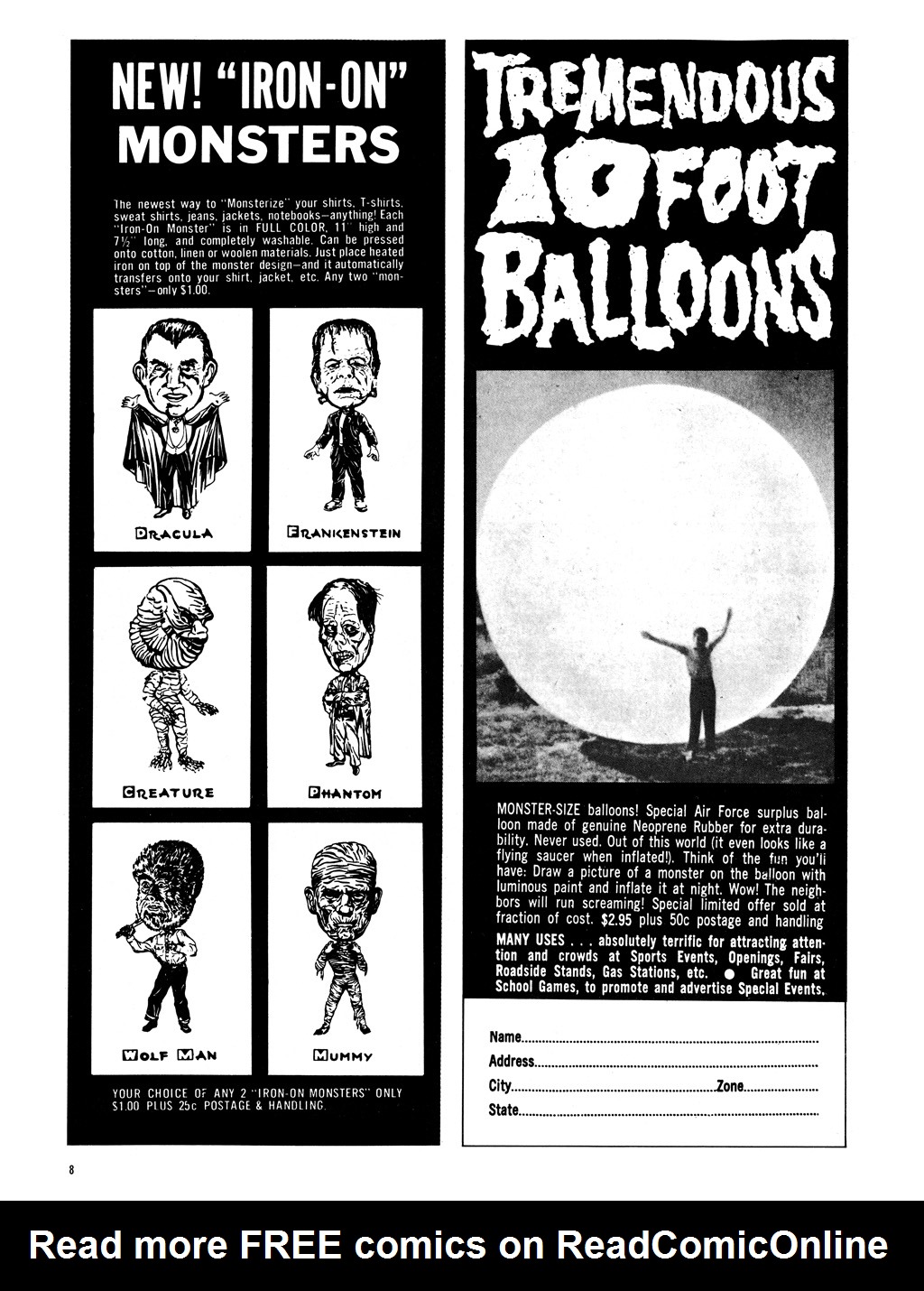 NEW! "IRON-ON" MONSTERS

The newest way to "Monsterize" your shirts, T-shirts, sweat shirts, jeans, jackets, notebooks—anything! Each "Iron-On Monster" is in FULL COLOR, 11" high and 7½" long, and completely washable. Can be pressed onto cotton, linen or woolen materials. Just place heated iron on top of the monster design—and it automatically transfers onto your shirt, jacket, etc. Any two "monsters"—only $1.00.

DRACULA

FRANKENSTEIN

CREATURE

PHANTOM

WOLF MAN

MUMMY

YOUR CHOICE OF ANY 2 "IRON-ON MONSTERS" ONLY $1.00 PLUS 25c POSTAGE & HANDLING.

TREMENDOUS 10 FOOT BALLOONS

MONSTER-SIZE balloons! Special Air Force surplus balloon made of genuine Neoprene Rubber for extra durability. Never used. Out of this world (it even looks like a flying saucer when inflated!). Think of the fun you'll have: Draw a picture of a monster on the balloon with luminous paint and inflate it at night. Wow! The neighbors will run screaming! Special limited offer sold at fraction of cost. $2.95 plus 50c postage and handling

MANY USES . . . absolutely terrific for attracting attention and crowds at Sports Events, Openings, Fairs, Roadside Stands, Gas Stations, etc. ● Great fun at School Games, to promote and advertise Special Events.

Name
Address
City Zone
State

8

Read more FREE comics on ReadComicOnline